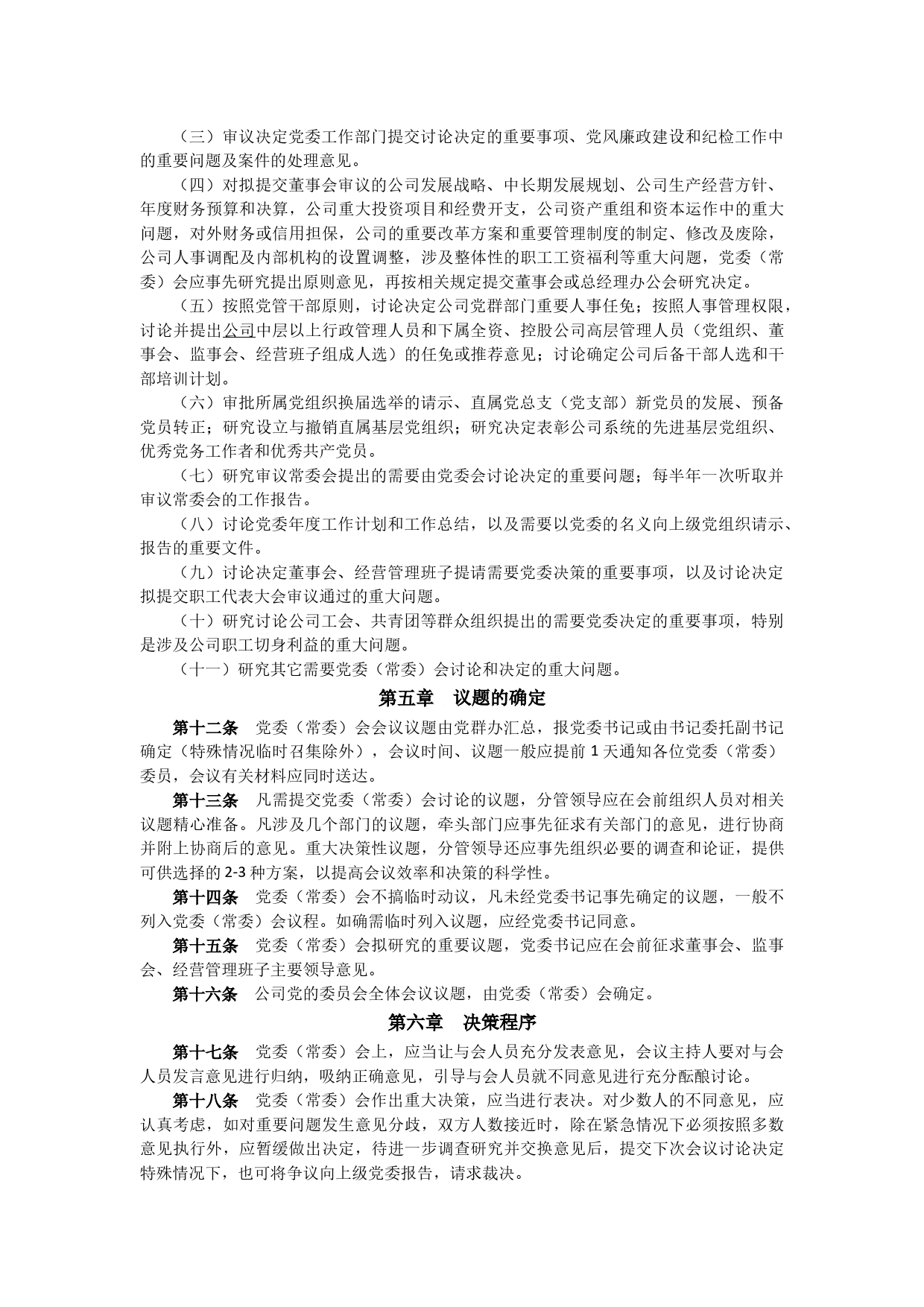 （三）审议决定党委工作部门提交讨论决定的重要事项、党风廉政建设和纪检工作中的重要问题及案件的处理意见。

（四）对拟提交董事会审议的公司发展战略、中长期发展规划、公司生产经营方针、年度财务预算和决算，公司重大投资项目和经费开支，公司资产重组和资本运作中的重大问题，对外财务或信用担保，公司的重要改革方案和重要管理制度的制定、修改及废除，公司人事调配及内部机构的设置调整，涉及整体性的职工工资福利等重大问题，党委（常委）会应事先研究提出原则意见，再按相关规定提交董事会或总经理办公会研究决定。

（五）按照党管干部原则，讨论决定公司党群部门重要人事任免；按照人事管理权限，讨论并提出公司中层以上行政管理人员和下属全资、控股公司高层管理人员（党组织、董事会、监事会、经营班子组成人选）的任免或推荐意见；讨论确定公司后备干部人选和干部培训计划。

（六）审批所属党组织换届选举的请示、直属党总支（党支部）新党员的发展、预备党员转正；研究设立与撤销直属基层党组织；研究决定表彰公司系统的先进基层党组织、优秀党务工作者和优秀共产党员。

（七）研究审议常委会提出的需要由党委会讨论决定的重要问题；每半年一次听取并审议常委会的工作报告。

（八）讨论党委年度工作计划和工作总结，以及需要以党委的名义向上级党组织请示、报告的重要文件。

（九）讨论决定董事会、经营管理班子提请需要党委决策的重要事项，以及讨论决定拟提交职工代表大会审议通过的重大问题。

（十）研究讨论公司工会、共青团等群众组织提出的需要党委决定的重要事项，特别是涉及公司职工切身利益的重大问题。

（十一）研究其它需要党委（常委）会讨论和决定的重大问题。

第五章　议题的确定

第十二条　党委（常委）会会议议题由党群办汇总，报党委书记或由书记委托副书记确定（特殊情况临时召集除外），会议时间、议题一般应提前 1 天通知各位党委（常委）委员，会议有关材料应同时送达。

第十三条　凡需提交党委（常委）会讨论的议题，分管领导应在会前组织人员对相关议题精心准备。凡涉及几个部门的议题，牵头部门应事先征求有关部门的意见，进行协商并附上协商后的意见。重大决策性议题，分管领导还应事先组织必要的调查和论证，提供可供选择的 2-3 种方案，以提高会议效率和决策的科学性。

第十四条　党委（常委）会不搞临时动议，凡未经党委书记事先确定的议题，一般不列入党委（常委）会议程。如确需临时列入议题，应经党委书记同意。

第十五条　党委（常委）会拟研究的重要议题，党委书记应在会前征求董事会、监事会、经营管理班子主要领导意见。

第十六条　公司党的委员会全体会议议题，由党委（常委）会确定。

第六章　决策程序

第十七条　党委（常委）会上，应当让与会人员充分发表意见，会议主持人要对与会人员发言意见进行归纳，吸纳正确意见，引导与会人员就不同意见进行充分酝酿讨论。

第十八条　党委（常委）会作出重大决策，应当进行表决。对少数人的不同意见，应认真考虑，如对重要问题发生意见分歧，双方人数接近时，除在紧急情况下必须按照多数意见执行外，应暂缓做出决定，待进一步调查研究并交换意见后，提交下次会议讨论决定特殊情况下，也可将争议向上级党委报告，请求裁决。